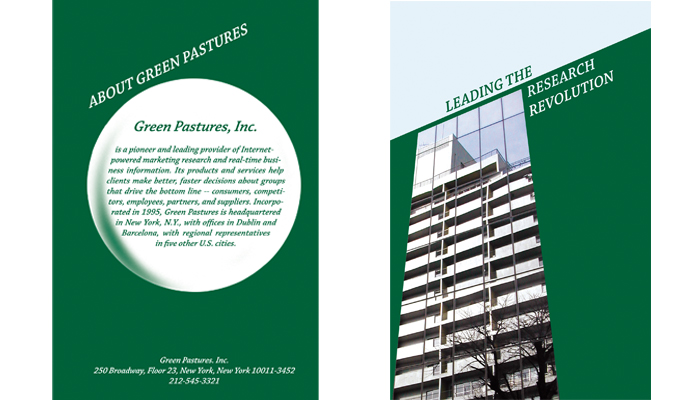 ABOUT GREEN PASTURES

Green Pastures, Inc.

is a pioneer and leading provider of Internet-powered marketing research and real-time business information. Its products and services help clients make better, faster decisions about groups that drive the bottom line -- consumers, competitors, employees, partners, and suppliers. Incorporated in 1995, Green Pastures is headquartered in New York, N.Y., with offices in Dublin and Barcelona, with regional representatives in five other U.S. cities.

Green Pastures. Inc.
250 Broadway, Floor 23, New York, New York 10011-3452
212-545-3321

LEADING THE RESEARCH REVOLUTION